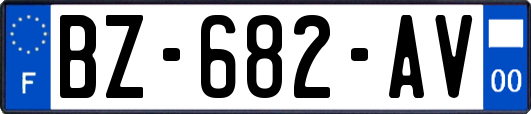 F
BZ-682-AV
00